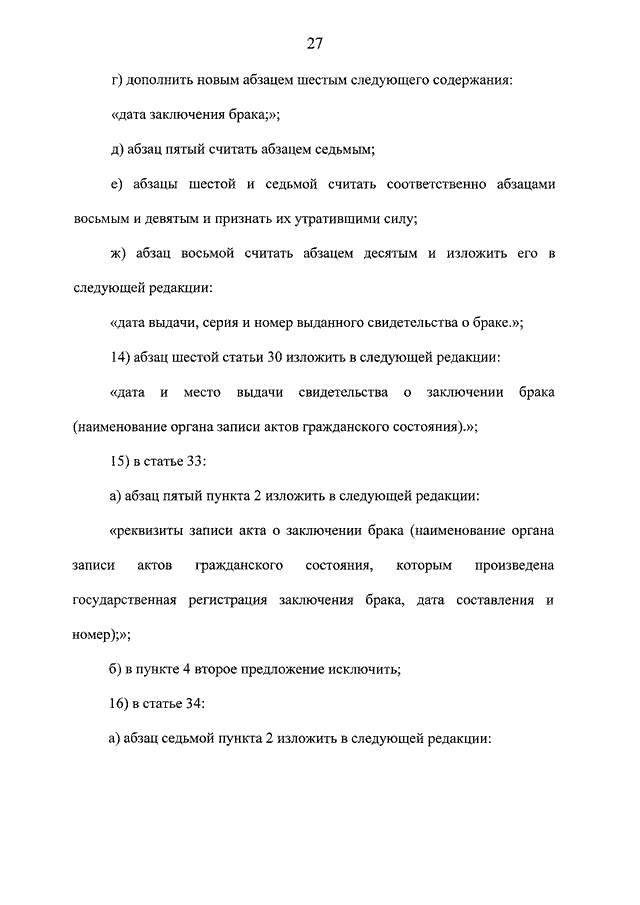 27

г) дополнить новым абзацем шестым следующего содержания:

«дата заключения брака;»;

д) абзац пятый считать абзацем седьмым;

е) абзацы шестой и седьмой считать соответственно абзацами восьмым и девятым и признать их утратившими силу;

ж) абзац восьмой считать абзацем десятым и изложить его в следующей редакции:

«дата выдачи, серия и номер выданного свидетельства о браке.»;

14) абзац шестой статьи 30 изложить в следующей редакции:

«дата и место выдачи свидетельства о заключении брака (наименование органа записи актов гражданского состояния).»;

15) в статье 33:

а) абзац пятый пункта 2 изложить в следующей редакции:

«реквизиты записи акта о заключении брака (наименование органа записи актов гражданского состояния, которым произведена государственная регистрация заключения брака, дата составления и номер);»;

б) в пункте 4 второе предложение исключить;

16) в статье 34:

а) абзац седьмой пункта 2 изложить в следующей редакции: